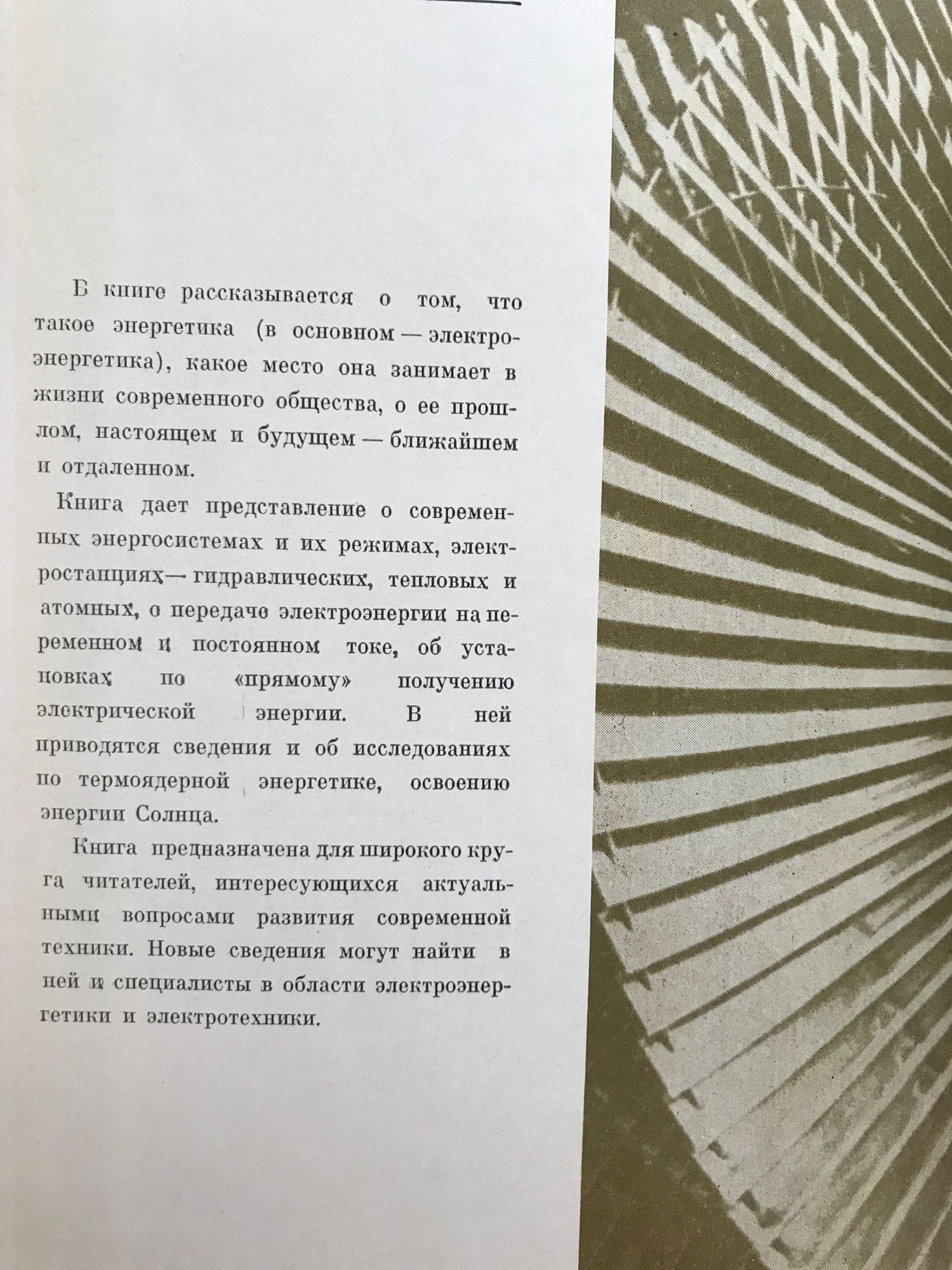 В книге рассказывается о том, что такое энергетика (в основном — электроэнергетика), какое место она занимает в жизни современного общества, о ее прошлом, настоящем и будущем — ближайшем и отдаленном.

Книга дает представление о современных энергосистемах и их режимах, электростанциях — гидравлических, тепловых и атомных, о передаче электроэнергии на переменном и постоянном токе, об установках по «прямому» получению электрической энергии. В ней приводятся сведения и об исследованиях по термоядерной энергетике, освоению энергии Солнца.

Книга предназначена для широкого круга читателей, интересующихся актуальными вопросами развития современной техники. Новые сведения могут найти в ней и специалисты в области электроэнергетики и электротехники.